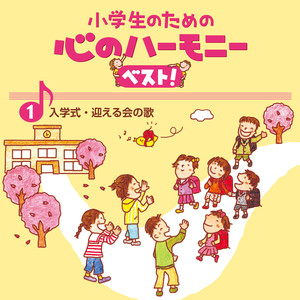 小学生のための
心のハーモニー
ベスト!

1 入学式・迎える会の歌